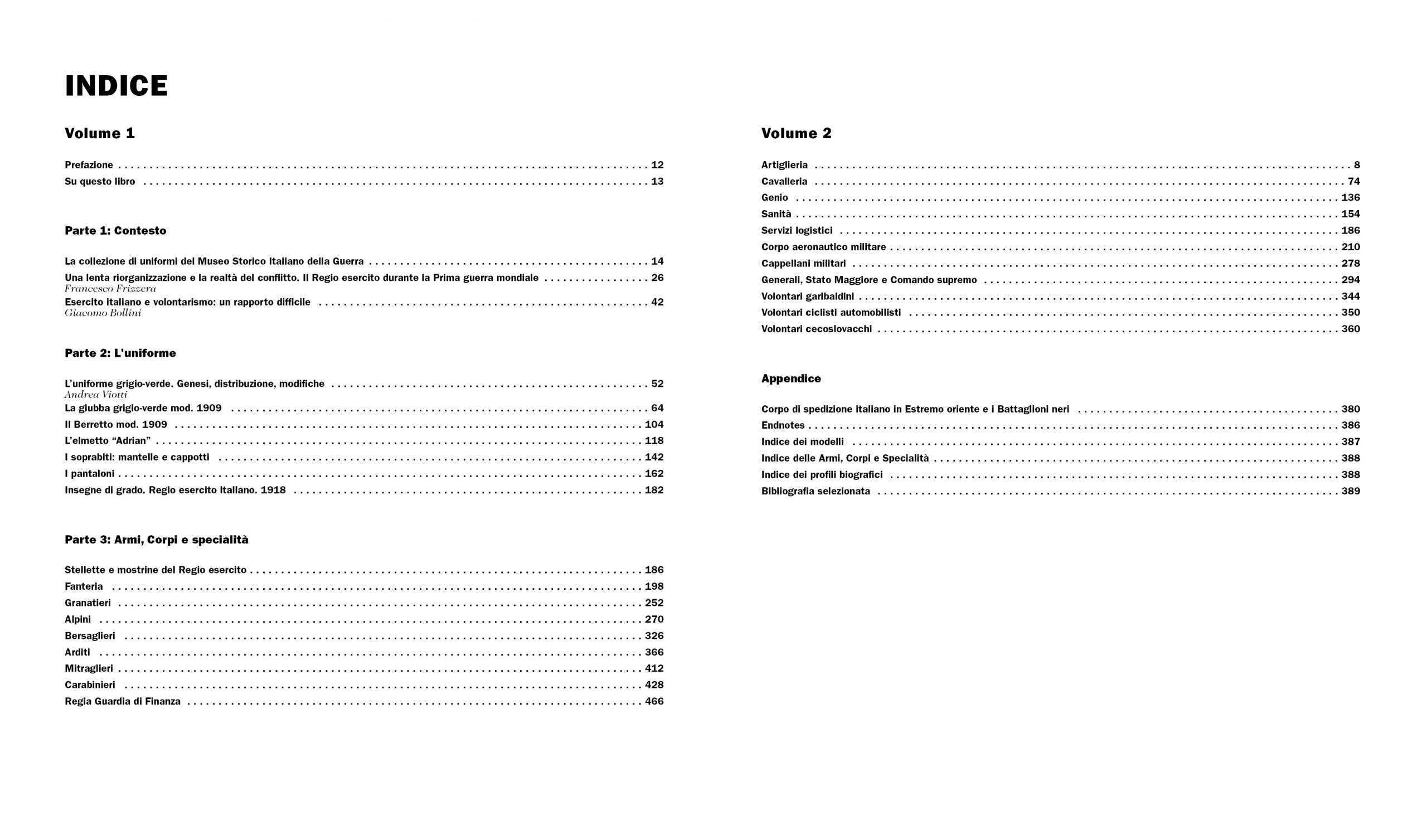 INDICE

Volume 1

Prefazione .......... 12
Su questo libro .......... 13

Parte 1: Contesto

La collezione di uniformi del Museo Storico Italiano della Guerra .......... 14
Una lenta riorganizzazione e la realtà del conflitto. Il Regio esercito durante la Prima guerra mondiale .......... 26
Francesco Frizzera
Esercito italiano e volontarismo: un rapporto difficile .......... 42
Giacomo Bollini

Parte 2: L'uniforme

L'uniforme grigio-verde. Genesi, distribuzione, modifiche .......... 52
Andrea Viotti
La giubba grigio-verde mod. 1909 .......... 64
Il Berretto mod. 1909 .......... 104
L'elmetto "Adrian" .......... 118
I soprabiti: mantelle e cappotti .......... 142
I pantaloni .......... 162
Insegne di grado. Regio esercito italiano. 1918 .......... 182

Parte 3: Armi, Corpi e specialità

Stellette e mostrine del Regio esercito .......... 186
Fanteria .......... 198
Granatieri .......... 252
Alpini .......... 270
Bersaglieri .......... 326
Arditi .......... 366
Mitraglieri .......... 412
Carabinieri .......... 428
Regia Guardia di Finanza .......... 466

Volume 2

Artiglieria .......... 8
Cavalleria .......... 74
Genio .......... 136
Sanità .......... 154
Servizi logistici .......... 186
Corpo aeronautico militare .......... 210
Cappellani militari .......... 278
Generali, Stato Maggiore e Comando supremo .......... 294
Volontari garibaldini .......... 344
Volontari ciclisti automobilisti .......... 350
Volontari cecoslovacchi .......... 360

Appendice

Corpo di spedizione italiano in Estremo oriente e i Battaglioni neri .......... 380
Endnotes .......... 386
Indice dei modelli .......... 387
Indice delle Armi, Corpi e Specialità .......... 388
Indice dei profili biografici .......... 388
Bibliografia selezionata .......... 389